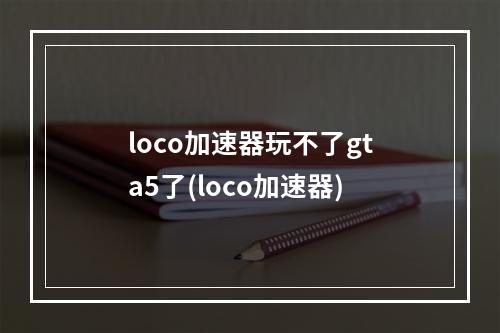 loco加速器玩不了gta5了(loco加速器)